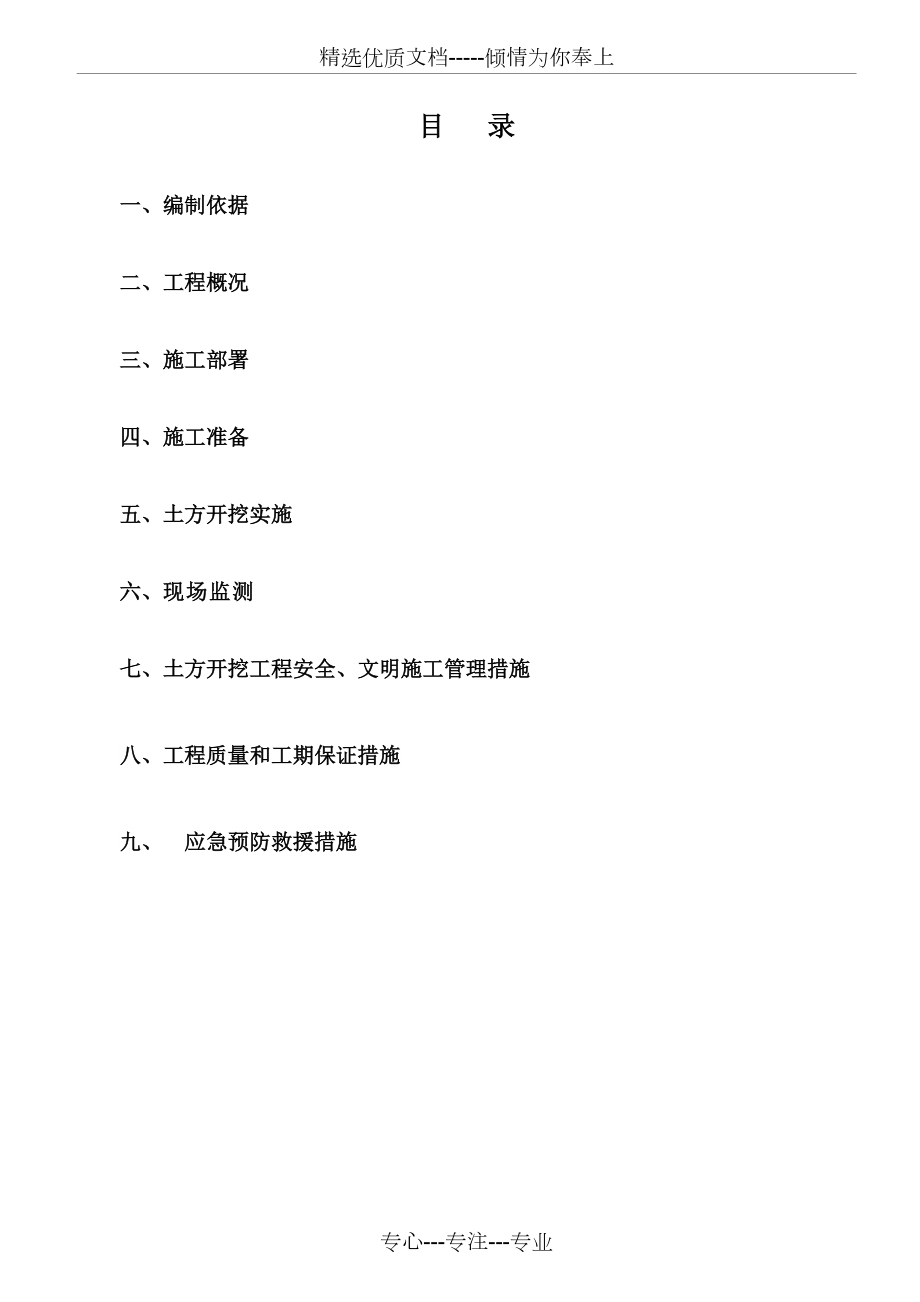 精选优质文档-----倾情为你奉上

目 录

一、编制依据

二、工程概况

三、施工部署

四、施工准备

五、土方开挖实施

六、现场监测

七、土方开挖工程安全、文明施工管理措施

八、工程质量和工期保证措施

九、 应急预防救援措施

专心---专注---专业